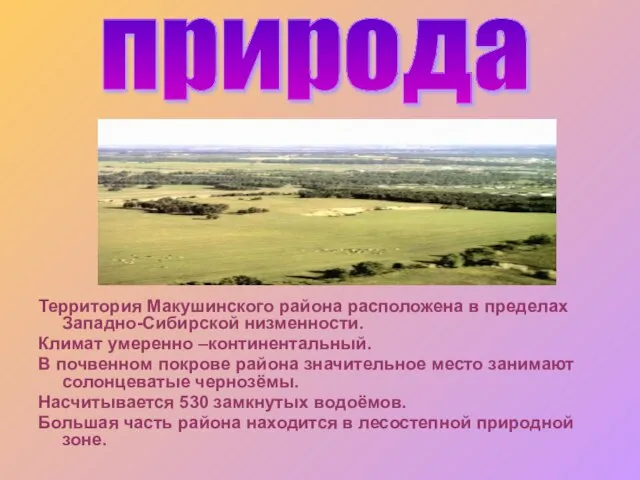 природа

Территория Макушинского района расположена в пределах Западно-Сибирской низменности.

Климат умеренно –континентальный.

В почвенном покрове района значительное место занимают солонцеватые чернозёмы.

Насчитывается 530 замкнутых водоёмов.

Большая часть района находится в лесостепной природной зоне.